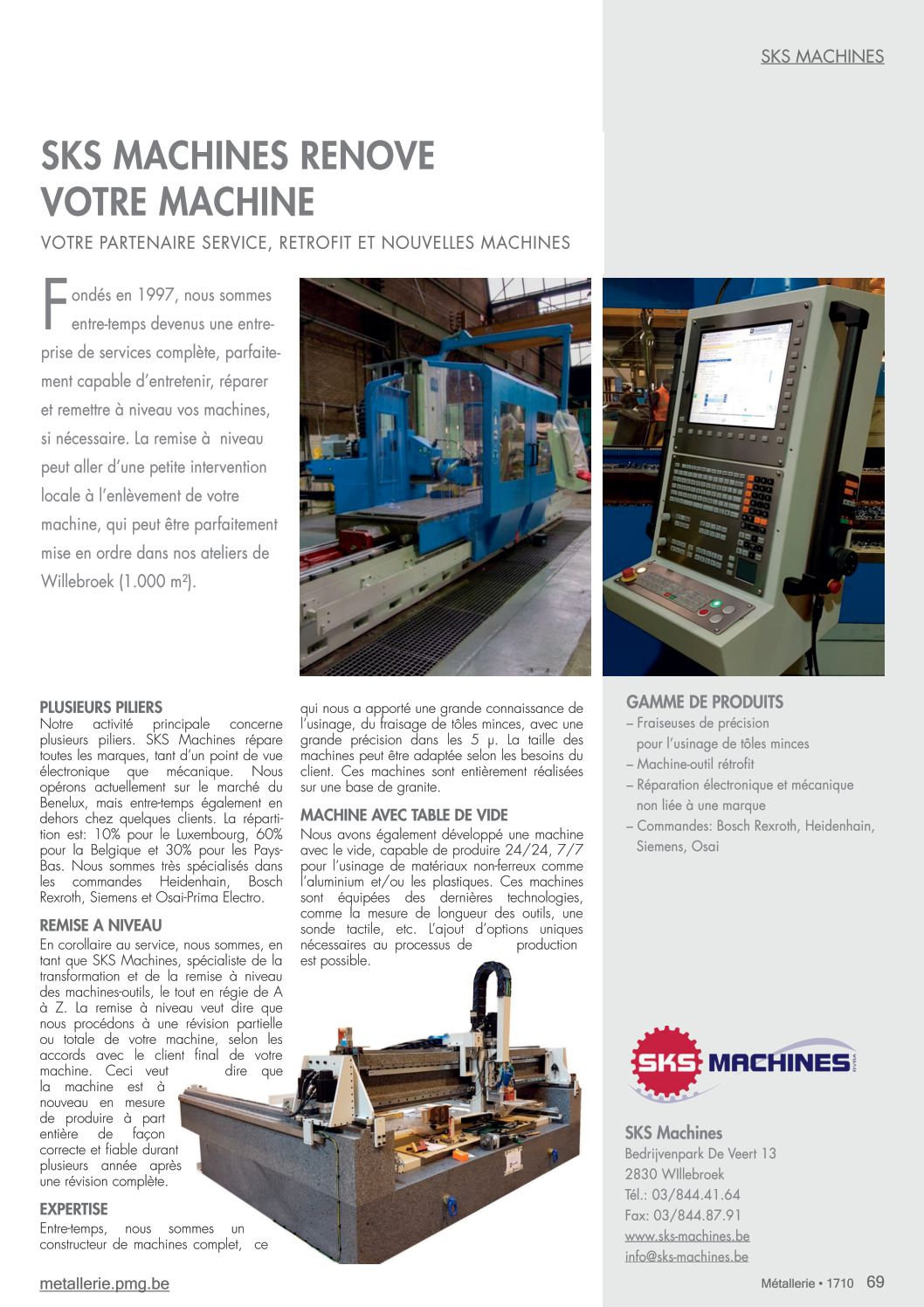 SKS MACHINES

SKS MACHINES RENOVE VOTRE MACHINE

VOTRE PARTENAIRE SERVICE, RETROFIT ET NOUVELLES MACHINES

Fondés en 1997, nous sommes entre-temps devenus une entreprise de services complète, parfaitement capable d'entretenir, réparer et remettre à niveau vos machines, si nécessaire. La remise à niveau peut aller d'une petite intervention locale à l'enlèvement de votre machine, qui peut être parfaitement mise en ordre dans nos ateliers de Willebroek (1.000 m²).

PLUSIEURS PILIERS
Notre activité principale concerne plusieurs piliers. SKS Machines répare toutes les marques, tant d'un point de vue électronique que mécanique. Nous opérons actuellement sur le marché du Benelux, mais entre-temps également en dehors chez quelques clients. La répartition est: 10% pour le Luxembourg, 60% pour la Belgique et 30% pour les Pays-Bas. Nous sommes très spécialisés dans les commandes Heidenhain, Bosch Rexroth, Siemens et Osai-Prima Electro.

REMISE A NIVEAU
En corollaire au service, nous sommes, en tant que SKS Machines, spécialiste de la transformation et de la remise à niveau des machines-outils, le tout en régie de A à Z. La remise à niveau veut dire que nous procédons à une révision partielle ou totale de votre machine, selon les accords avec le client final de votre machine. Ceci veut dire que la machine est à nouveau en mesure de produire à part entière de façon correcte et fiable durant plusieurs année après une révision complète.

EXPERTISE
Entre-temps, nous sommes un constructeur de machines complet, ce qui nous a apporté une grande connaissance de l'usinage, du fraisage de tôles minces, avec une grande précision dans les 5 µ. La taille des machines peut être adaptée selon les besoins du client. Ces machines sont entièrement réalisées sur une base de granite.

MACHINE AVEC TABLE DE VIDE
Nous avons également développé une machine avec le vide, capable de produire 24/24, 7/7 pour l'usinage de matériaux non-ferreux comme l'aluminium et/ou les plastiques. Ces machines sont équipées des dernières technologies, comme la mesure de longueur des outils, une sonde tactile, etc. L'ajout d'options uniques nécessaires au processus de production est possible.

GAMME DE PRODUITS
– Fraiseuses de précision pour l'usinage de tôles minces
– Machine-outil rétrofit
– Réparation électronique et mécanique non liée à une marque
– Commandes: Bosch Rexroth, Heidenhain, Siemens, Osai

SKS MACHINES

SKS Machines
Bedrijvenpark De Veert 13
2830 WIllebroek
Tél.: 03/844.41.64
Fax: 03/844.87.91
www.sks-machines.be
info@sks-machines.be

metallerie.pmg.be

Métallerie • 1710 69